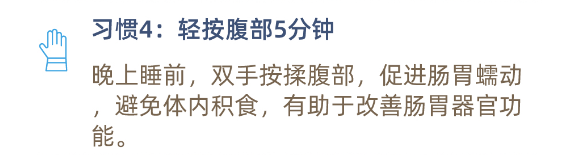 习惯4：轻按腹部5分钟

晚上睡前，双手按揉腹部，促进肠胃蠕动，避免体内积食，有助于改善肠胃器官功能。